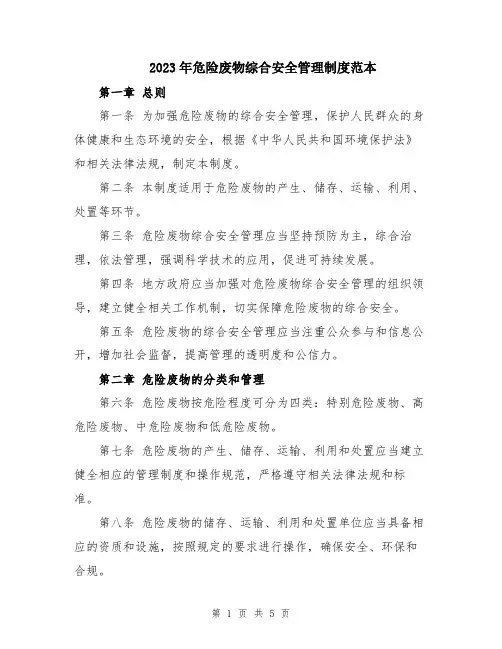 2023年危险废物综合安全管理制度范本

第一章 总则

第一条 为加强危险废物的综合安全管理，保护人民群众的身体健康和生态环境的安全，根据《中华人民共和国环境保护法》和相关法律法规，制定本制度。

第二条 本制度适用于危险废物的产生、储存、运输、利用、处置等环节。

第三条 危险废物综合安全管理应当坚持预防为主，综合治理，依法管理，强调科学技术的应用，促进可持续发展。

第四条 地方政府应当加强对危险废物综合安全管理的组织领导，建立健全相关工作机制，切实保障危险废物的综合安全。

第五条 危险废物的综合安全管理应当注重公众参与和信息公开，增加社会监督，提高管理的透明度和公信力。

第二章 危险废物的分类和管理

第六条 危险废物按危险程度可分为四类：特别危险废物、高危险废物、中危险废物和低危险废物。

第七条 危险废物的产生、储存、运输、利用和处置应当建立健全相应的管理制度和操作规范，严格遵守相关法律法规和标准。

第八条 危险废物的储存、运输、利用和处置单位应当具备相应的资质和设施，按照规定的要求进行操作，确保安全、环保和合规。

第 1 页 共 5 页